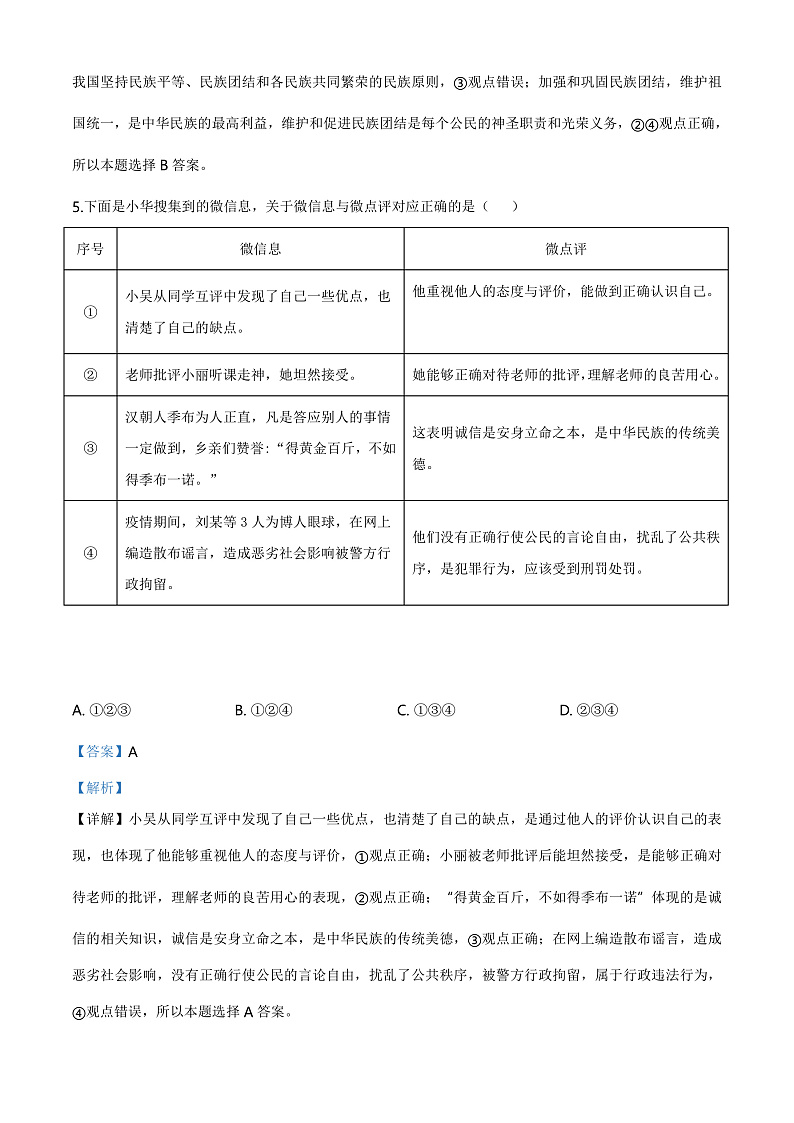 我国坚持民族平等、民族团结和各民族共同繁荣的民族原则，③观点错误；加强和巩固民族团结，维护祖国统一，是中华民族的最高利益，维护和促进民族团结是每个公民的神圣职责和光荣义务，②④观点正确，所以本题选择 B 答案。

5.下面是小华搜集到的微信息，关于微信息与微点评对应正确的是（　　）

| 序号 | 微信息 | 微点评 |
|---|---|---|
| ① | 小吴从同学互评中发现了自己一些优点，也清楚了自己的缺点。 | 他重视他人的态度与评价，能做到正确认识自己。 |
| ② | 老师批评小丽听课走神，她坦然接受。 | 她能够正确对待老师的批评，理解老师的良苦用心。 |
| ③ | 汉朝人季布为人正直，凡是答应别人的事情一定做到，乡亲们赞誉：“得黄金百斤，不如得季布一诺。” | 这表明诚信是安身立命之本，是中华民族的传统美德。 |
| ④ | 疫情期间，刘某等 3 人为博人眼球，在网上编造散布谣言，造成恶劣社会影响被警方行政拘留。 | 他们没有正确行使公民的言论自由，扰乱了公共秩序，是犯罪行为，应该受到刑罚处罚。 |

A. ①②③　　B. ①②④　　C. ①③④　　D. ②③④

【答案】A

【解析】

【详解】小吴从同学互评中发现了自己一些优点，也清楚了自己的缺点，是通过他人的评价认识自己的表现，也体现了他能够重视他人的态度与评价，①观点正确；小丽被老师批评后能坦然接受，是能够正确对待老师的批评，理解老师的良苦用心的表现，②观点正确；“得黄金百斤，不如得季布一诺”体现的是诚信的相关知识，诚信是安身立命之本，是中华民族的传统美德，③观点正确；在网上编造散布谣言，造成恶劣社会影响，没有正确行使公民的言论自由，扰乱了公共秩序，被警方行政拘留，属于行政违法行为，④观点错误，所以本题选择 A 答案。